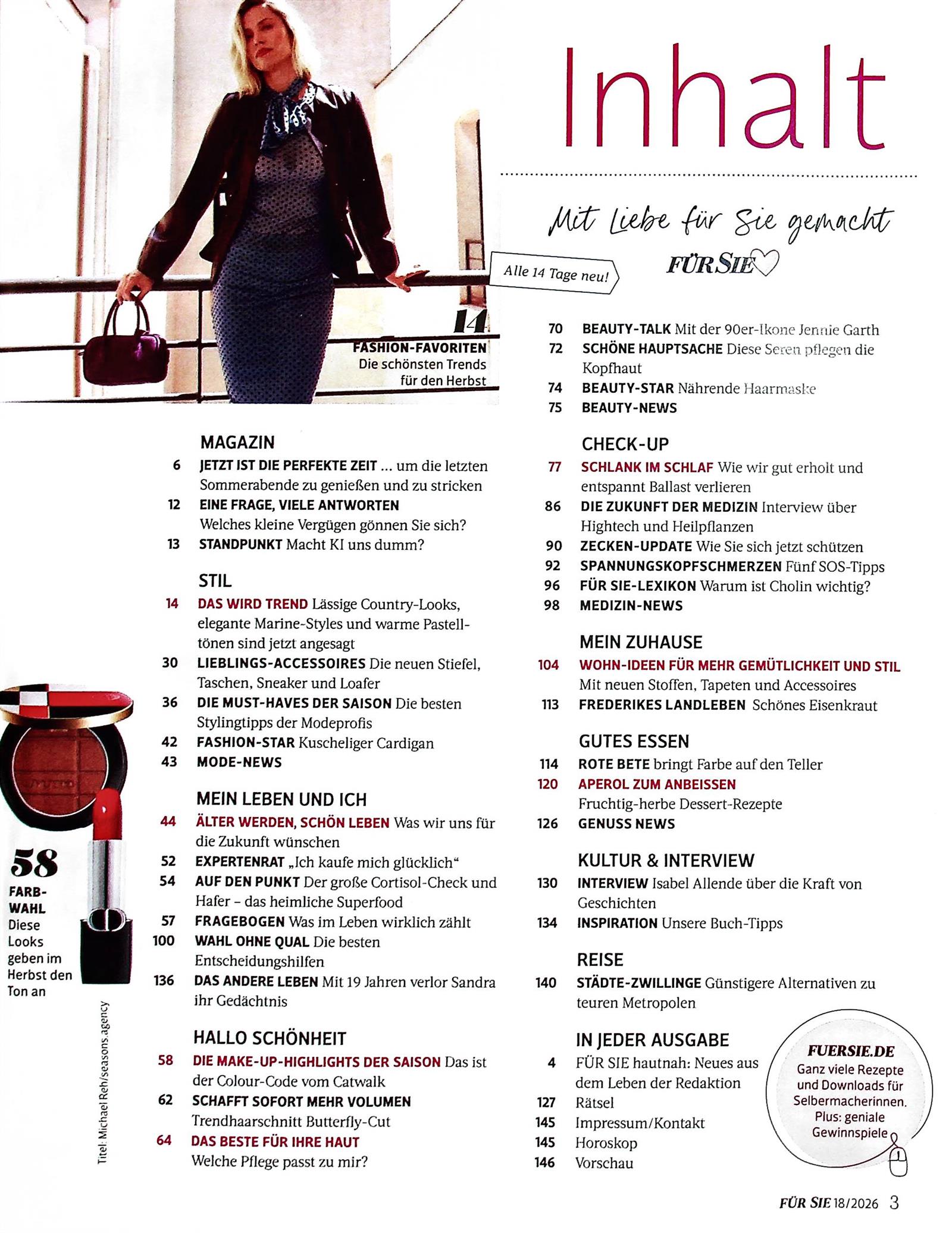 Inhalt

Mit Liebe für Sie gemacht
FÜR SIE

Alle 14 Tage neu!

14
FASHION-FAVORITEN
Die schönsten Trends für den Herbst

MAGAZIN
6 JETZT IST DIE PERFEKTE ZEIT ... um die letzten Sommerabende zu genießen und zu stricken
12 EINE FRAGE, VIELE ANTWORTEN Welches kleine Vergügen gönnen Sie sich?
13 STANDPUNKT Macht KI uns dumm?

STIL
14 DAS WIRD TREND Lässige Country-Looks, elegante Marine-Styles und warme Pastelltönen sind jetzt angesagt
30 LIEBLINGS-ACCESSOIRES Die neuen Stiefel, Taschen, Sneaker und Loafer
36 DIE MUST-HAVES DER SAISON Die besten Stylingtipps der Modeprofis
42 FASHION-STAR Kuscheliger Cardigan
43 MODE-NEWS

MEIN LEBEN UND ICH
44 ÄLTER WERDEN, SCHÖN LEBEN Was wir uns für die Zukunft wünschen
52 EXPERTENRAT „Ich kaufe mich glücklich“
54 AUF DEN PUNKT Der große Cortisol-Check und Hafer – das heimliche Superfood
57 FRAGEBOGEN Was im Leben wirklich zählt
100 WAHL OHNE QUAL Die besten Entscheidungshilfen
136 DAS ANDERE LEBEN Mit 19 Jahren verlor Sandra ihr Gedächtnis

HALLO SCHÖNHEIT
58 DIE MAKE-UP-HIGHLIGHTS DER SAISON Das ist der Colour-Code vom Catwalk
62 SCHAFFT SOFORT MEHR VOLUMEN Trendhaarschnitt Butterfly-Cut
64 DAS BESTE FÜR IHRE HAUT Welche Pflege passt zu mir?

58
FARB-WAHL
Diese Looks geben im Herbst den Ton an

Titel: Michael Reh/seasons.agency

70 BEAUTY-TALK Mit der 90er-Ikone Jennie Garth
72 SCHÖNE HAUPTSACHE Diese Seren pflegen die Kopfhaut
74 BEAUTY-STAR Nährende Haarmaske
75 BEAUTY-NEWS

CHECK-UP
77 SCHLANK IM SCHLAF Wie wir gut erholt und entspannt Ballast verlieren
86 DIE ZUKUNFT DER MEDIZIN Interview über Hightech und Heilpflanzen
90 ZECKEN-UPDATE Wie Sie sich jetzt schützen
92 SPANNUNGSKOPFSCHMERZEN Fünf SOS-Tipps
96 FÜR SIE-LEXIKON Warum ist Cholin wichtig?
98 MEDIZIN-NEWS

MEIN ZUHAUSE
104 WOHN-IDEEN FÜR MEHR GEMÜTLICHKEIT UND STIL Mit neuen Stoffen, Tapeten und Accessoires
113 FREDERIKES LANDLEBEN Schönes Eisenkraut

GUTES ESSEN
114 ROTE BETE bringt Farbe auf den Teller
120 APEROL ZUM ANBEISSEN Fruchtig-herbe Dessert-Rezepte
126 GENUSS NEWS

KULTUR & INTERVIEW
130 INTERVIEW Isabel Allende über die Kraft von Geschichten
134 INSPIRATION Unsere Buch-Tipps

REISE
140 STÄDTE-ZWILLINGE Günstigere Alternativen zu teuren Metropolen

IN JEDER AUSGABE
4 FÜR SIE hautnah: Neues aus dem Leben der Redaktion
127 Rätsel
145 Impressum/Kontakt
145 Horoskop
146 Vorschau

FUERSIE.DE
Ganz viele Rezepte und Downloads für Selbermacherinnen. Plus: geniale Gewinnspiele

FÜR SIE 18/2026 3